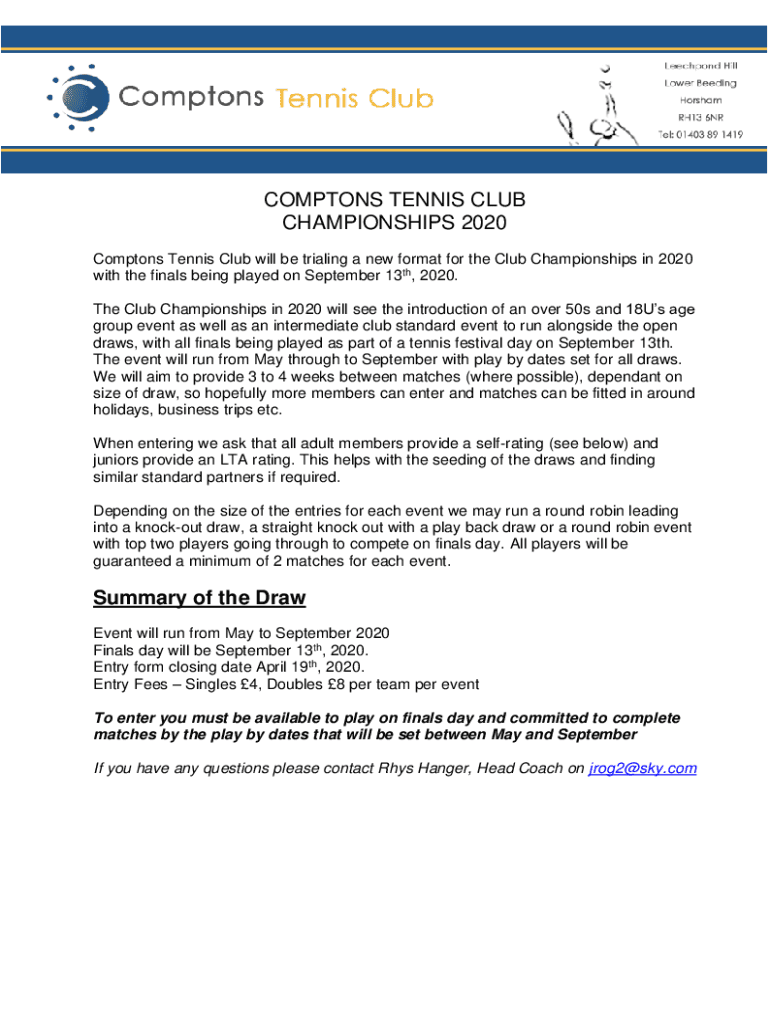 Comptons Tennis Club

Leechpond Hill
Lower Beeding
Horsham
RH13 6NR
Tel: 01403 89 1419

COMPTONS TENNIS CLUB
CHAMPIONSHIPS 2020

Comptons Tennis Club will be trialing a new format for the Club Championships in 2020 with the finals being played on September 13th, 2020.

The Club Championships in 2020 will see the introduction of an over 50s and 18U's age group event as well as an intermediate club standard event to run alongside the open draws, with all finals being played as part of a tennis festival day on September 13th. The event will run from May through to September with play by dates set for all draws. We will aim to provide 3 to 4 weeks between matches (where possible), dependant on size of draw, so hopefully more members can enter and matches can be fitted in around holidays, business trips etc.

When entering we ask that all adult members provide a self-rating (see below) and juniors provide an LTA rating. This helps with the seeding of the draws and finding similar standard partners if required.

Depending on the size of the entries for each event we may run a round robin leading into a knock-out draw, a straight knock out with a play back draw or a round robin event with top two players going through to compete on finals day. All players will be guaranteed a minimum of 2 matches for each event.

Summary of the Draw

Event will run from May to September 2020
Finals day will be September 13th, 2020.
Entry form closing date April 19th, 2020.
Entry Fees – Singles £4, Doubles £8 per team per event

To enter you must be available to play on finals day and committed to complete matches by the play by dates that will be set between May and September

If you have any questions please contact Rhys Hanger, Head Coach on jrog2@sky.com